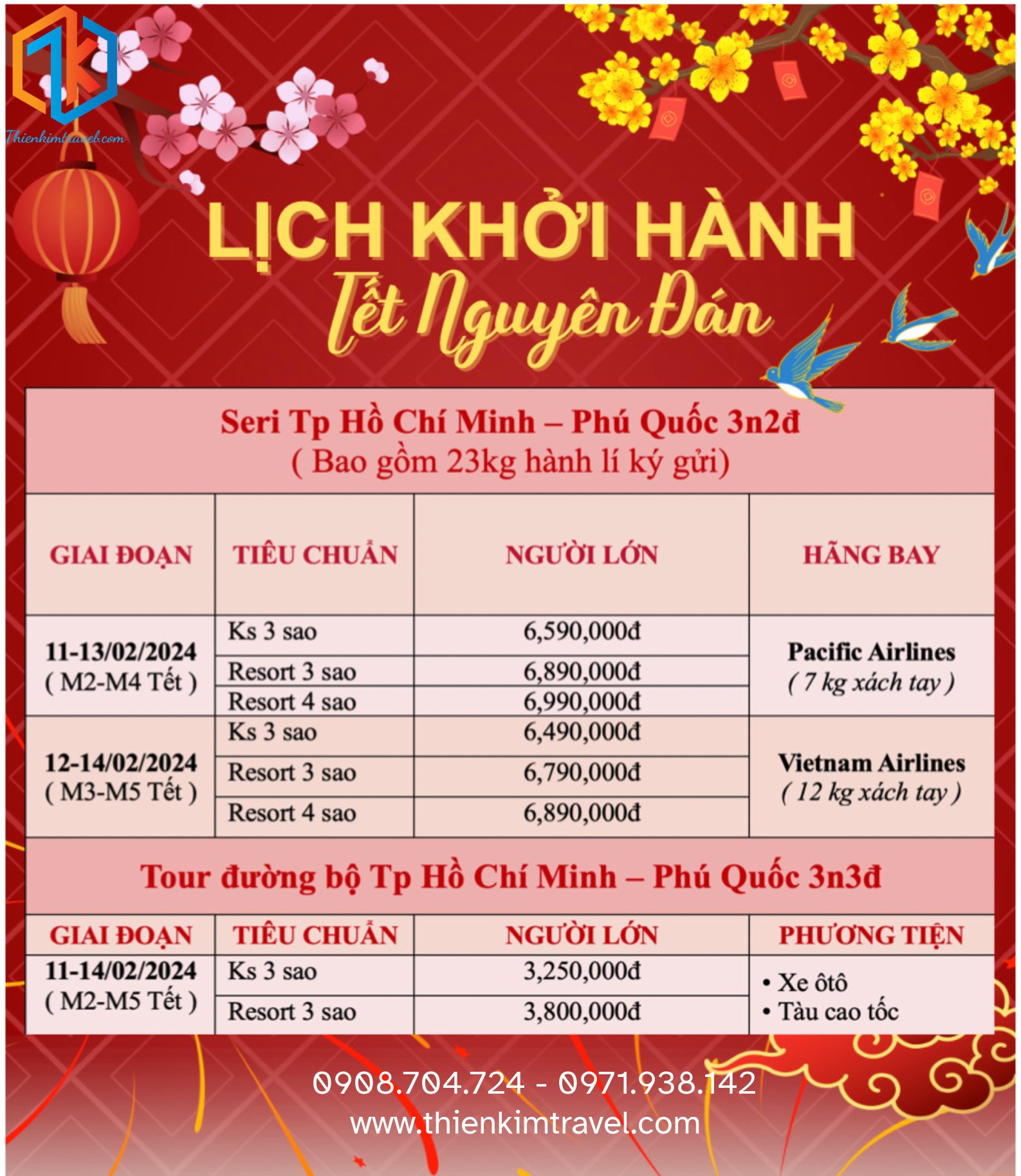 Thienkimtravel.com

LỊCH KHỞI HÀNH
Tết Nguyên Đán

Seri Tp Hồ Chí Minh – Phú Quốc 3n2đ
( Bao gồm 23kg hành lí ký gửi)

| GIAI ĐOẠN | TIÊU CHUẨN | NGƯỜI LỚN | HÃNG BAY |
|---|---|---|---|
| 11-13/02/2024 ( M2-M4 Tết ) | Ks 3 sao | 6,590,000đ | Pacific Airlines ( 7 kg xách tay ) |
| | Resort 3 sao | 6,890,000đ | |
| | Resort 4 sao | 6,990,000đ | |
| 12-14/02/2024 ( M3-M5 Tết ) | Ks 3 sao | 6,490,000đ | Vietnam Airlines ( 12 kg xách tay ) |
| | Resort 3 sao | 6,790,000đ | |
| | Resort 4 sao | 6,890,000đ | |

Tour đường bộ Tp Hồ Chí Minh – Phú Quốc 3n3đ

| GIAI ĐOẠN | TIÊU CHUẨN | NGƯỜI LỚN | PHƯƠNG TIỆN |
|---|---|---|---|
| 11-14/02/2024 ( M2-M5 Tết ) | Ks 3 sao | 3,250,000đ | • Xe ôtô • Tàu cao tốc |
| | Resort 3 sao | 3,800,000đ | |

0908.704.724 - 0971.938.142
www.thienkimtravel.com